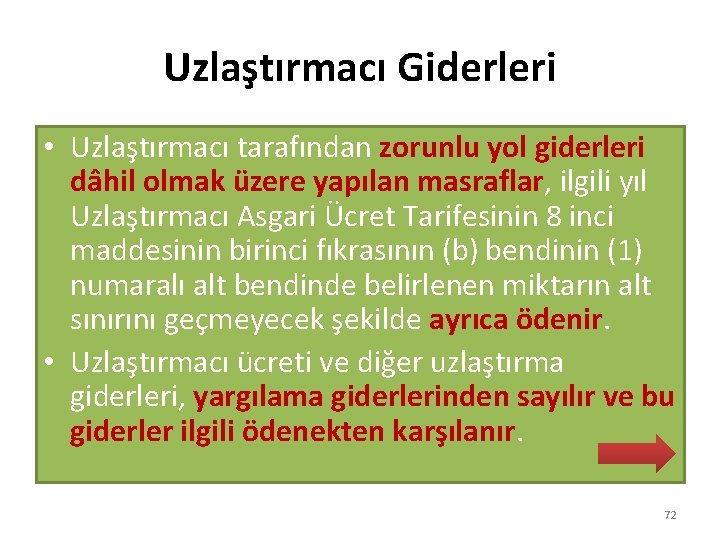 Uzlaştırmacı Giderleri

• Uzlaştırmacı tarafından zorunlu yol giderleri dâhil olmak üzere yapılan masraflar, ilgili yıl Uzlaştırmacı Asgari Ücret Tarifesinin 8 inci maddesinin birinci fıkrasının (b) bendinin (1) numaralı alt bendinde belirlenen miktarın alt sınırını geçmeyecek şekilde ayrıca ödenir.

• Uzlaştırmacı ücreti ve diğer uzlaştırma giderleri, yargılama giderlerinden sayılır ve bu giderler ilgili ödenekten karşılanır.

72